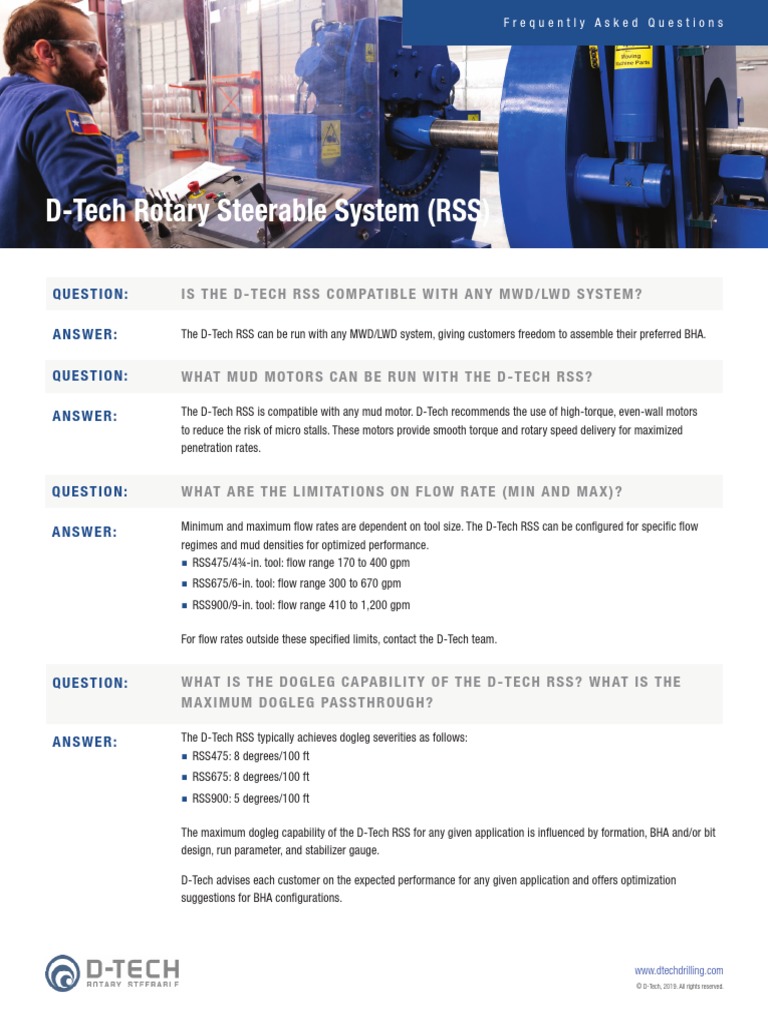 Frequently Asked Questions

Moving Machine Parts

D-Tech Rotary Steerable System (RSS)

QUESTION: IS THE D-TECH RSS COMPATIBLE WITH ANY MWD/LWD SYSTEM?

ANSWER: The D-Tech RSS can be run with any MWD/LWD system, giving customers freedom to assemble their preferred BHA.

QUESTION: WHAT MUD MOTORS CAN BE RUN WITH THE D-TECH RSS?

ANSWER: The D-Tech RSS is compatible with any mud motor. D-Tech recommends the use of high-torque, even-wall motors to reduce the risk of micro stalls. These motors provide smooth torque and rotary speed delivery for maximized penetration rates.

QUESTION: WHAT ARE THE LIMITATIONS ON FLOW RATE (MIN AND MAX)?

ANSWER: Minimum and maximum flow rates are dependent on tool size. The D-Tech RSS can be configured for specific flow regimes and mud densities for optimized performance.
■ RSS475/4¾-in. tool: flow range 170 to 400 gpm
■ RSS675/6-in. tool: flow range 300 to 670 gpm
■ RSS900/9-in. tool: flow range 410 to 1,200 gpm

For flow rates outside these specified limits, contact the D-Tech team.

QUESTION: WHAT IS THE DOGLEG CAPABILITY OF THE D-TECH RSS? WHAT IS THE MAXIMUM DOGLEG PASSTHROUGH?

ANSWER: The D-Tech RSS typically achieves dogleg severities as follows:
■ RSS475: 8 degrees/100 ft
■ RSS675: 8 degrees/100 ft
■ RSS900: 5 degrees/100 ft

The maximum dogleg capability of the D-Tech RSS for any given application is influenced by formation, BHA and/or bit design, run parameter, and stabilizer gauge.

D-Tech advises each customer on the expected performance for any given application and offers optimization suggestions for BHA configurations.

D-TECH ROTARY STEERABLE

www.dtechdrilling.com
© D-Tech, 2019. All rights reserved.